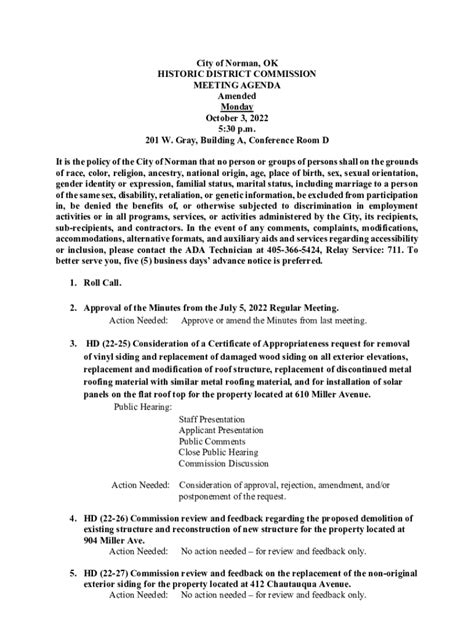 City of Norman, OK
HISTORIC DISTRICT COMMISSION
MEETING AGENDA
Amended
Monday
October 3, 2022
5:30 p.m.
201 W. Gray, Building A, Conference Room D

It is the policy of the City of Norman that no person or groups of persons shall on the grounds of race, color, religion, ancestry, national origin, age, place of birth, sex, sexual orientation, gender identity or expression, familial status, marital status, including marriage to a person of the same sex, disability, retaliation, or genetic information, be excluded from participation in, be denied the benefits of, or otherwise subjected to discrimination in employment activities or in all programs, services, or activities administered by the City, its recipients, sub-recipients, and contractors. In the event of any comments, complaints, modifications, accommodations, alternative formats, and auxiliary aids and services regarding accessibility or inclusion, please contact the ADA Technician at 405-366-5424, Relay Service: 711. To better serve you, five (5) business days' advance notice is preferred.

1. Roll Call.

2. Approval of the Minutes from the July 5, 2022 Regular Meeting.
Action Needed: Approve or amend the Minutes from last meeting.

3. HD (22-25) Consideration of a Certificate of Appropriateness request for removal of vinyl siding and replacement of damaged wood siding on all exterior elevations, replacement and modification of roof structure, replacement of discontinued metal roofing material with similar metal roofing material, and for installation of solar panels on the flat roof top for the property located at 610 Miller Avenue.
Public Hearing:
Staff Presentation
Applicant Presentation
Public Comments
Close Public Hearing
Commission Discussion

Action Needed: Consideration of approval, rejection, amendment, and/or postponement of the request.

4. HD (22-26) Commission review and feedback regarding the proposed demolition of existing structure and reconstruction of new structure for the property located at 904 Miller Ave.
Action Needed: No action needed – for review and feedback only.

5. HD (22-27) Commission review and feedback on the replacement of the non-original exterior siding for the property located at 412 Chautauqua Avenue.
Action Needed: No action needed – for review and feedback only.